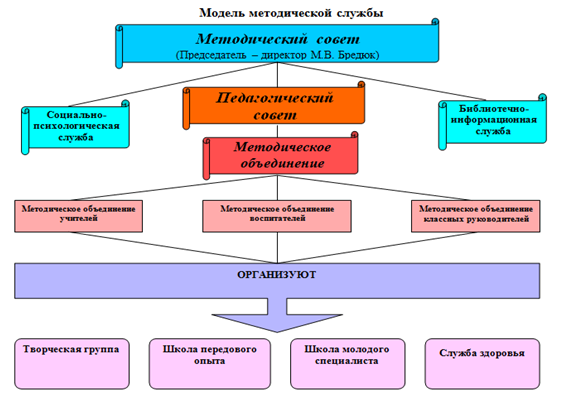 Модель методической службы

Методический совет
(Председатель – директор М.В. Бредюк)

Социально-психологическая служба

Педагогический совет

Библиотечно-информационная служба

Методическое объединение

Методическое объединение учителей

Методическое объединение воспитателей

Методическое объединение классных руководителей

ОРГАНИЗУЮТ

Творческая группа

Школа передового опыта

Школа молодого специалиста

Служба здоровья